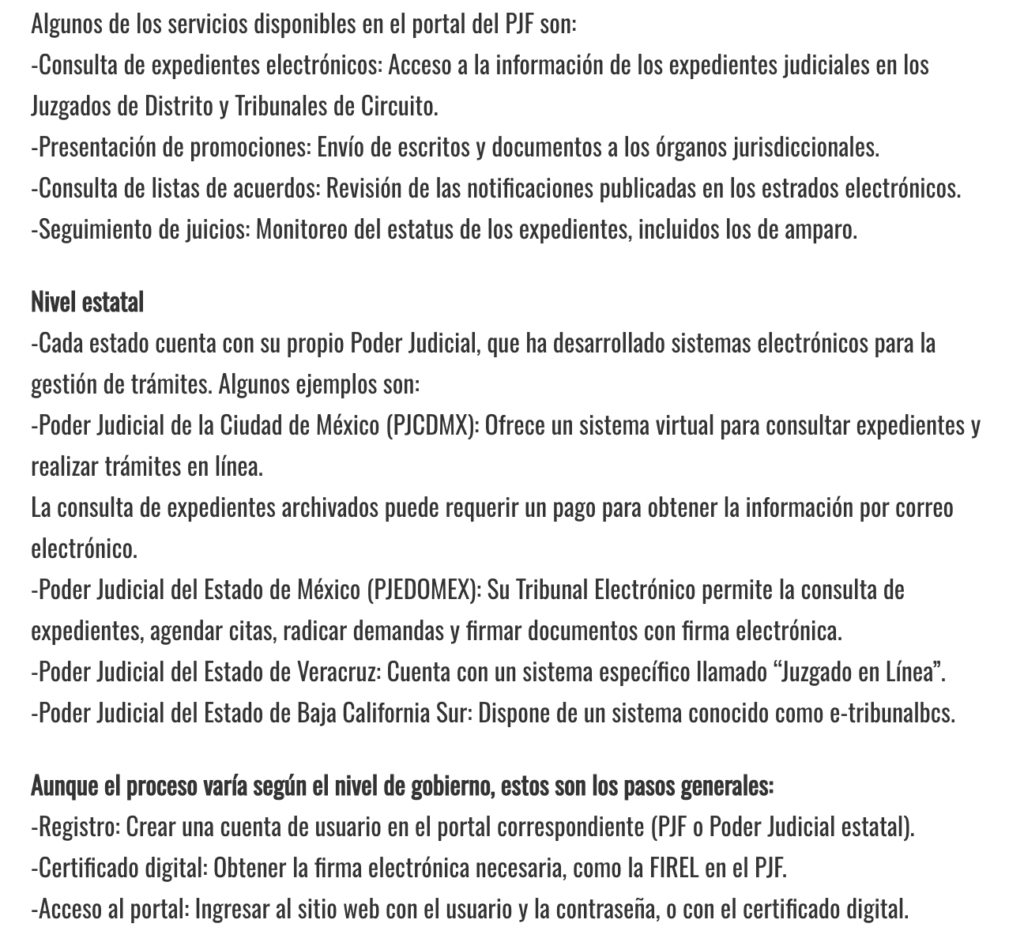 Algunos de los servicios disponibles en el portal del PJF son:
-Consulta de expedientes electrónicos: Acceso a la información de los expedientes judiciales en los Juzgados de Distrito y Tribunales de Circuito.
-Presentación de promociones: Envío de escritos y documentos a los órganos jurisdiccionales.
-Consulta de listas de acuerdos: Revisión de las notificaciones publicadas en los estrados electrónicos.
-Seguimiento de juicios: Monitoreo del estatus de los expedientes, incluidos los de amparo.

Nivel estatal
-Cada estado cuenta con su propio Poder Judicial, que ha desarrollado sistemas electrónicos para la gestión de trámites. Algunos ejemplos son:
-Poder Judicial de la Ciudad de México (PJCDMX): Ofrece un sistema virtual para consultar expedientes y realizar trámites en línea.
La consulta de expedientes archivados puede requerir un pago para obtener la información por correo electrónico.
-Poder Judicial del Estado de México (PJEDOMEX): Su Tribunal Electrónico permite la consulta de expedientes, agendar citas, radicar demandas y firmar documentos con firma electrónica.
-Poder Judicial del Estado de Veracruz: Cuenta con un sistema específico llamado “Juzgado en Línea”.
-Poder Judicial del Estado de Baja California Sur: Dispone de un sistema conocido como e-tribunalbcs.

Aunque el proceso varía según el nivel de gobierno, estos son los pasos generales:
-Registro: Crear una cuenta de usuario en el portal correspondiente (PJF o Poder Judicial estatal).
-Certificado digital: Obtener la firma electrónica necesaria, como la FIREL en el PJF.
-Acceso al portal: Ingresar al sitio web con el usuario y la contraseña, o con el certificado digital.